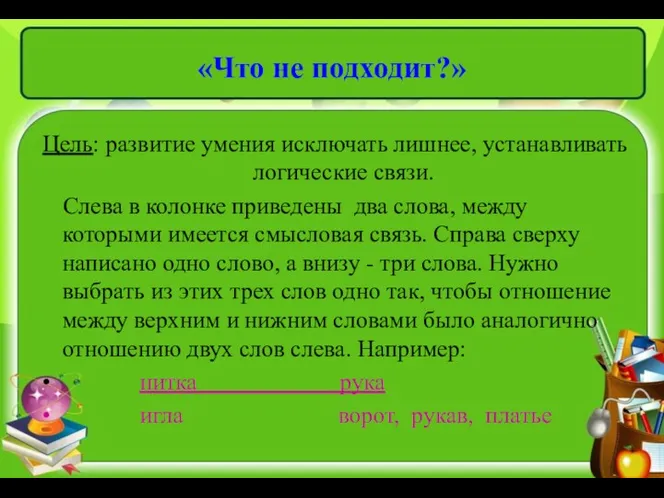 «Что не подходит?»

Цель: развитие умения исключать лишнее, устанавливать логические связи.

Слева в колонке приведены два слова, между которыми имеется смысловая связь. Справа сверху написано одно слово, а внизу - три слова. Нужно выбрать из этих трех слов одно так, чтобы отношение между верхним и нижним словами было аналогично отношению двух слов слева. Например:

нитка рука
игла ворот, рукав, платье